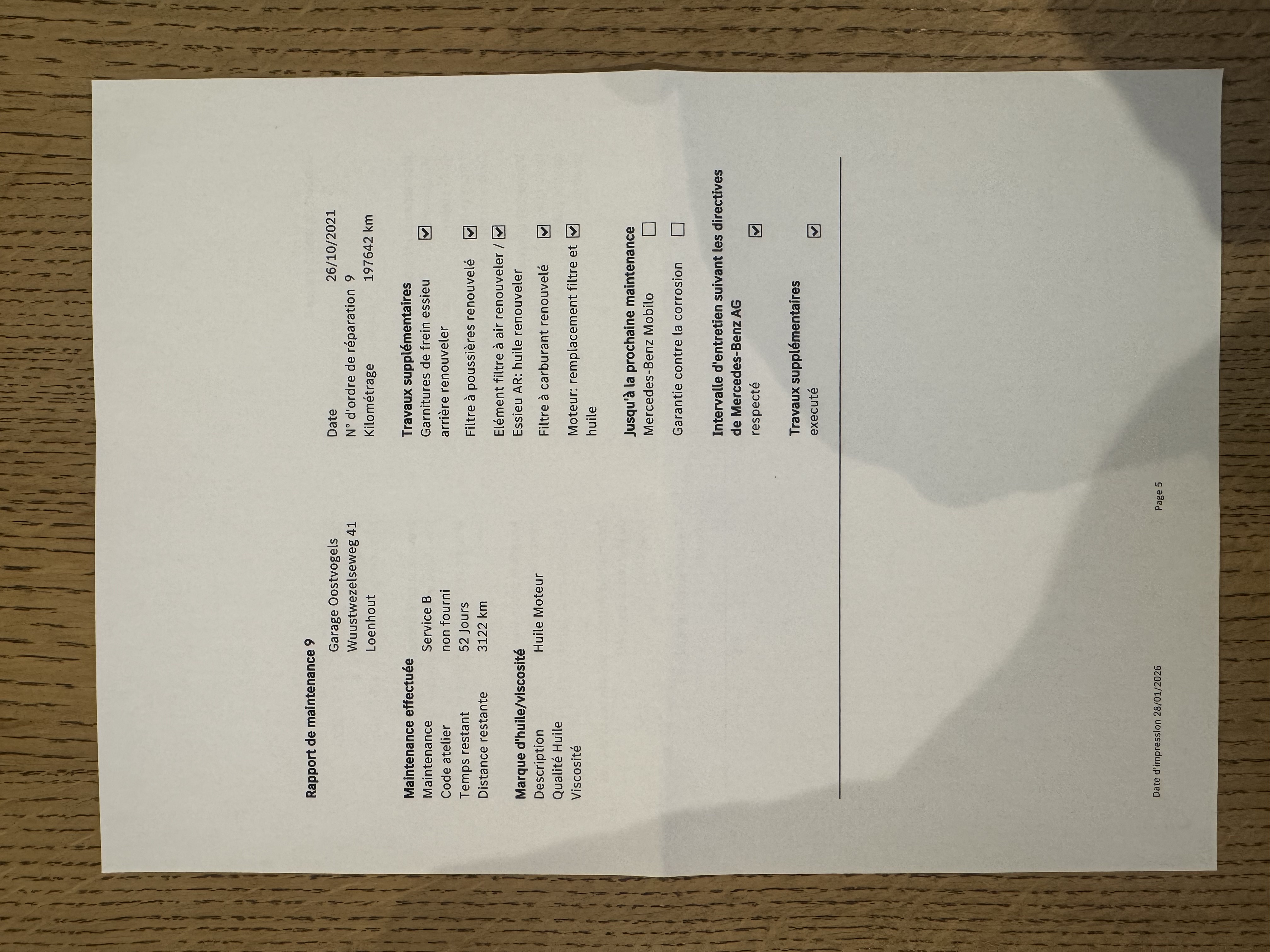 Rapport de maintenance 9

Garage Oostvogels
Wuustwezelseweg 41
Loenhout

Maintenance effectuée
Maintenance Service B
Code atelier non fourni
Temps restant 52 Jours
Distance restante 3122 km

Marque d'huile/viscosité
Description Huile Moteur
Qualité Huile
Viscosité

Date 26/10/2021
N° d'ordre de réparation 9
Kilométrage 197642 km

Travaux supplémentaires
Garnitures de frein essieu arrière renouveler ☑

Filtre à poussières renouvelé ☑

Elément filtre à air renouveler / Essieu AR: huile renouveler ☑

Filtre à carburant renouvelé ☑

Moteur: remplacement filtre et huile ☑

Jusqu'à la prochaine maintenance
Mercedes-Benz Mobilo ☐

Garantie contre la corrosion ☐

Intervalle d'entretien suivant les directives de Mercedes-Benz AG
respecté ☑

Travaux supplémentaires
executé ☑

Date d'impression 28/01/2026 Page 5